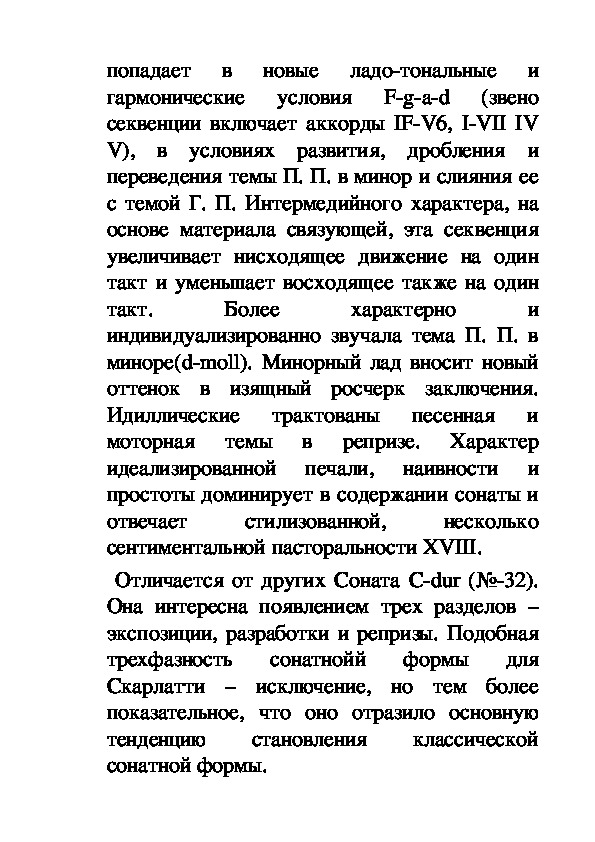 попадает в новые ладо-тональные и гармонические условия F-g-a-d (звено секвенции включает аккорды IF-V6, I-VII IV V), в условиях развития, дробления и переведения темы П. П. в минор и слияния ее с темой Г. П. Интермедийного характера, на основе материала связующей, эта секвенция увеличивает нисходящее движение на один такт и уменьшает восходящее также на один такт. Более характерно и индивидуализированно звучала тема П. П. в миноре(d-moll). Минорный лад вносит новый оттенок в изящный росчерк заключения. Идиллические трактованы песенная и моторная темы в репризе. Характер идеализированной печали, наивности и простоты доминирует в содержании сонаты и отвечает стилизованной, несколько сентиментальной пасторальности XVIII.

Отличается от других Соната C-dur (№-32). Она интересна появлением трех разделов – экспозиции, разработки и репризы. Подобная трехфазность сонатнойй формы для Скарлатти – исключение, но тем более показательное, что оно отразило основную тенденцию становления классической сонатной формы.